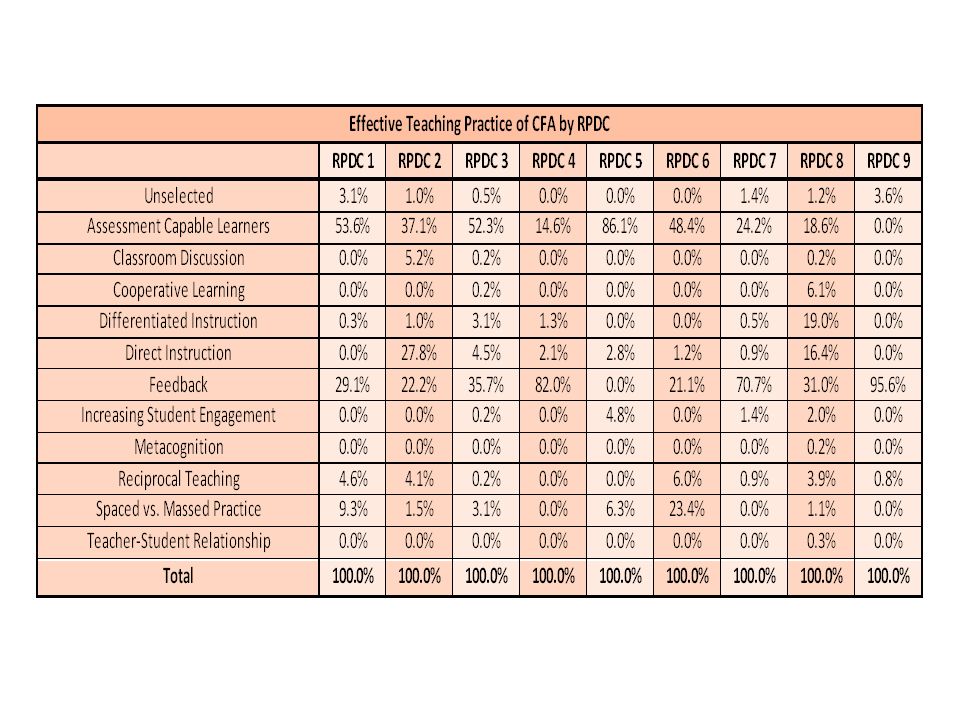 Effective Teaching Practice of CFA by RPDC

| | RPDC 1 | RPDC 2 | RPDC 3 | RPDC 4 | RPDC 5 | RPDC 6 | RPDC 7 | RPDC 8 | RPDC 9 |
|---|---|---|---|---|---|---|---|---|---|
| Unselected | 3.1% | 1.0% | 0.5% | 0.0% | 0.0% | 0.0% | 1.4% | 1.2% | 3.6% |
| Assessment Capable Learners | 53.6% | 37.1% | 52.3% | 14.6% | 86.1% | 48.4% | 24.2% | 18.6% | 0.0% |
| Classroom Discussion | 0.0% | 5.2% | 0.2% | 0.0% | 0.0% | 0.0% | 0.0% | 0.2% | 0.0% |
| Cooperative Learning | 0.0% | 0.0% | 0.2% | 0.0% | 0.0% | 0.0% | 0.0% | 6.1% | 0.0% |
| Differentiated Instruction | 0.3% | 1.0% | 3.1% | 1.3% | 0.0% | 0.0% | 0.5% | 19.0% | 0.0% |
| Direct Instruction | 0.0% | 27.8% | 4.5% | 2.1% | 2.8% | 1.2% | 0.9% | 16.4% | 0.0% |
| Feedback | 29.1% | 22.2% | 35.7% | 82.0% | 0.0% | 21.1% | 70.7% | 31.0% | 95.6% |
| Increasing Student Engagement | 0.0% | 0.0% | 0.2% | 0.0% | 4.8% | 0.0% | 1.4% | 2.0% | 0.0% |
| Metacognition | 0.0% | 0.0% | 0.0% | 0.0% | 0.0% | 0.0% | 0.0% | 0.2% | 0.0% |
| Reciprocal Teaching | 4.6% | 4.1% | 0.2% | 0.0% | 0.0% | 6.0% | 0.9% | 3.9% | 0.8% |
| Spaced vs. Massed Practice | 9.3% | 1.5% | 3.1% | 0.0% | 6.3% | 23.4% | 0.0% | 1.1% | 0.0% |
| Teacher-Student Relationship | 0.0% | 0.0% | 0.0% | 0.0% | 0.0% | 0.0% | 0.0% | 0.3% | 0.0% |
| Total | 100.0% | 100.0% | 100.0% | 100.0% | 100.0% | 100.0% | 100.0% | 100.0% | 100.0% |